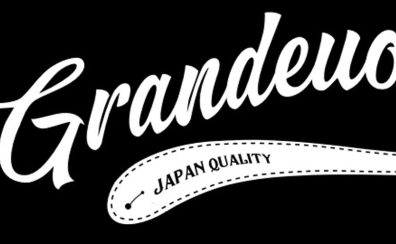 Grandeuo

JAPAN QUALITY